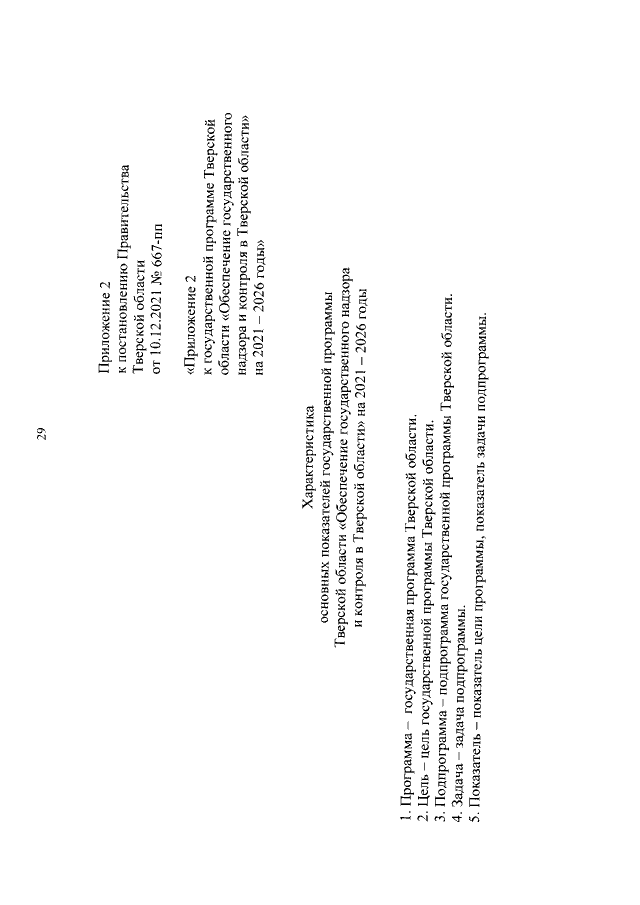 29

Приложение 2
к постановлению Правительства Тверской области
от 10.12.2021 № 667-пп

«Приложение 2
к государственной программе Тверской области «Обеспечение государственного надзора и контроля в Тверской области» на 2021 – 2026 годы»

Характеристика
основных показателей государственной программы Тверской области «Обеспечение государственного надзора и контроля в Тверской области» на 2021 – 2026 годы

1. Программа – государственная программа Тверской области.
2. Цель – цель государственной программы Тверской области.
3. Подпрограмма – подпрограмма государственной программы Тверской области.
4. Задача – задача подпрограммы.
5. Показатель – показатель цели программы, показатель задачи подпрограммы.